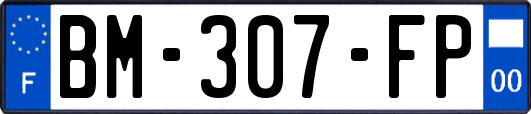 F
BM-307-FP
00